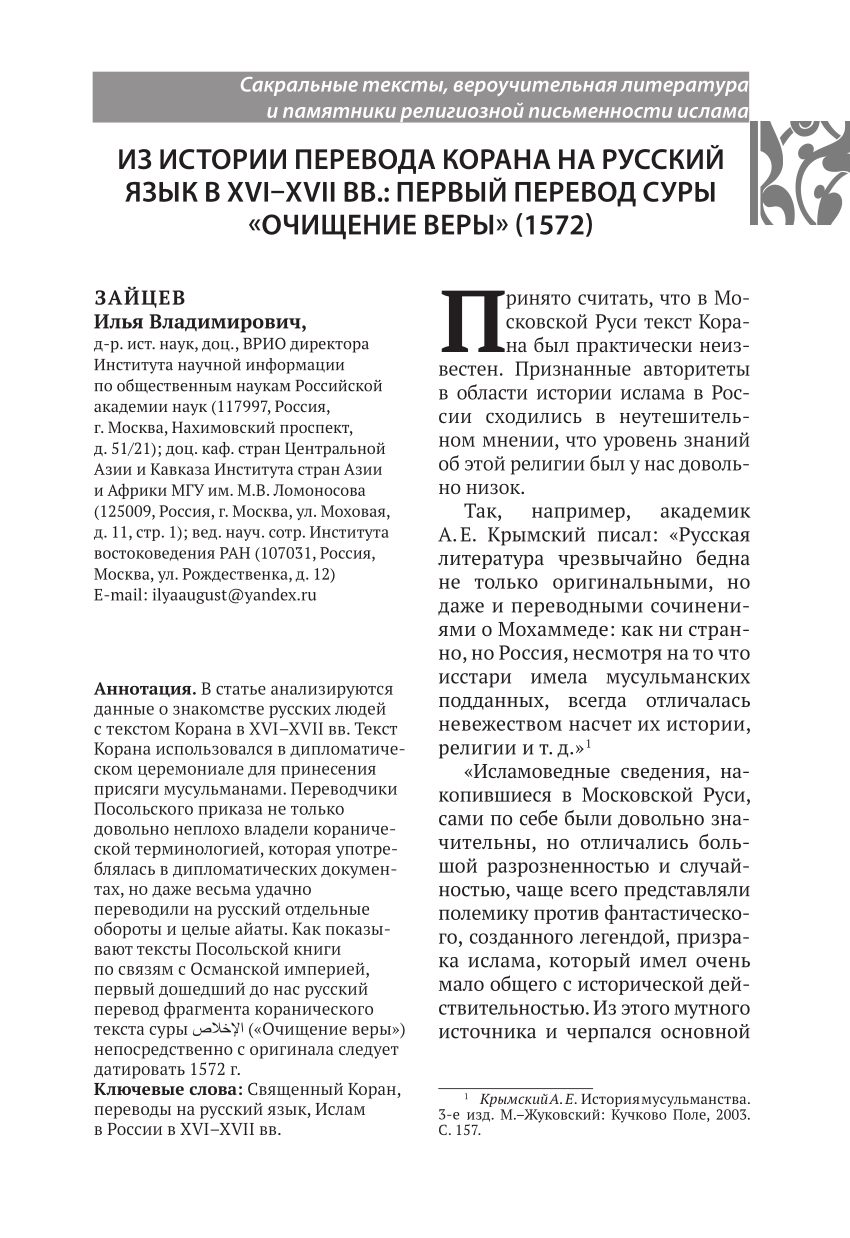 Сакральные тексты, вероучительная литература и памятники религиозной письменности ислама

ИЗ ИСТОРИИ ПЕРЕВОДА КОРАНА НА РУССКИЙ ЯЗЫК В XVI–XVII ВВ.: ПЕРВЫЙ ПЕРЕВОД СУРЫ «ОЧИЩЕНИЕ ВЕРЫ» (1572)

ЗАЙЦЕВ
Илья Владимирович,
д-р. ист. наук, доц., ВРИО директора Института научной информации по общественным наукам Российской академии наук (117997, Россия, г. Москва, Нахимовский проспект, д. 51/21); доц. каф. стран Центральной Азии и Кавказа Института стран Азии и Африки МГУ им. М.В. Ломоносова (125009, Россия, г. Москва, ул. Моховая, д. 11, стр. 1); вед. науч. сотр. Института востоковедения РАН (107031, Россия, Москва, ул. Рождественка, д. 12)
E-mail: ilyaaugust@yandex.ru

Аннотация. В статье анализируются данные о знакомстве русских людей с текстом Корана в XVI–XVII вв. Текст Корана использовался в дипломатическом церемониале для принесения присяги мусульманами. Переводчики Посольского приказа не только довольно неплохо владели коранической терминологией, которая употреблялась в дипломатических документах, но даже весьма удачно переводили на русский отдельные обороты и целые айаты. Как показывают тексты Посольской книги по связям с Османской империей, первый дошедший до нас русский перевод фрагмента коранического текста суры الإخلاص («Очищение веры») непосредственно с оригинала следует датировать 1572 г.
Ключевые слова: Священный Коран, переводы на русский язык, Ислам в России в XVI–XVII вв.

Принято считать, что в Московской Руси текст Корана был практически неизвестен. Признанные авторитеты в области истории ислама в России сходились в неутешительном мнении, что уровень знаний об этой религии был у нас довольно низок.

Так, например, академик А. Е. Крымский писал: «Русская литература чрезвычайно бедна не только оригинальными, но даже и переводными сочинениями о Мохаммеде: как ни странно, но Россия, несмотря на то что исстари имела мусульманских подданных, всегда отличалась невежеством насчет их истории, религии и т. д.»$^1$

«Исламоведные сведения, накопившиеся в Московской Руси, сами по себе были довольно значительны, но отличались большой разрозненностью и случайностью, чаще всего представляли полемику против фантастического, созданного легендой, призрака ислама, который имел очень мало общего с исторической действительностью. Из этого мутного источника и черпался основной

$^1$ Крымский А. Е. История мусульманства. 3-е изд. М.–Жуковский: Кучково Поле, 2003. С. 157.